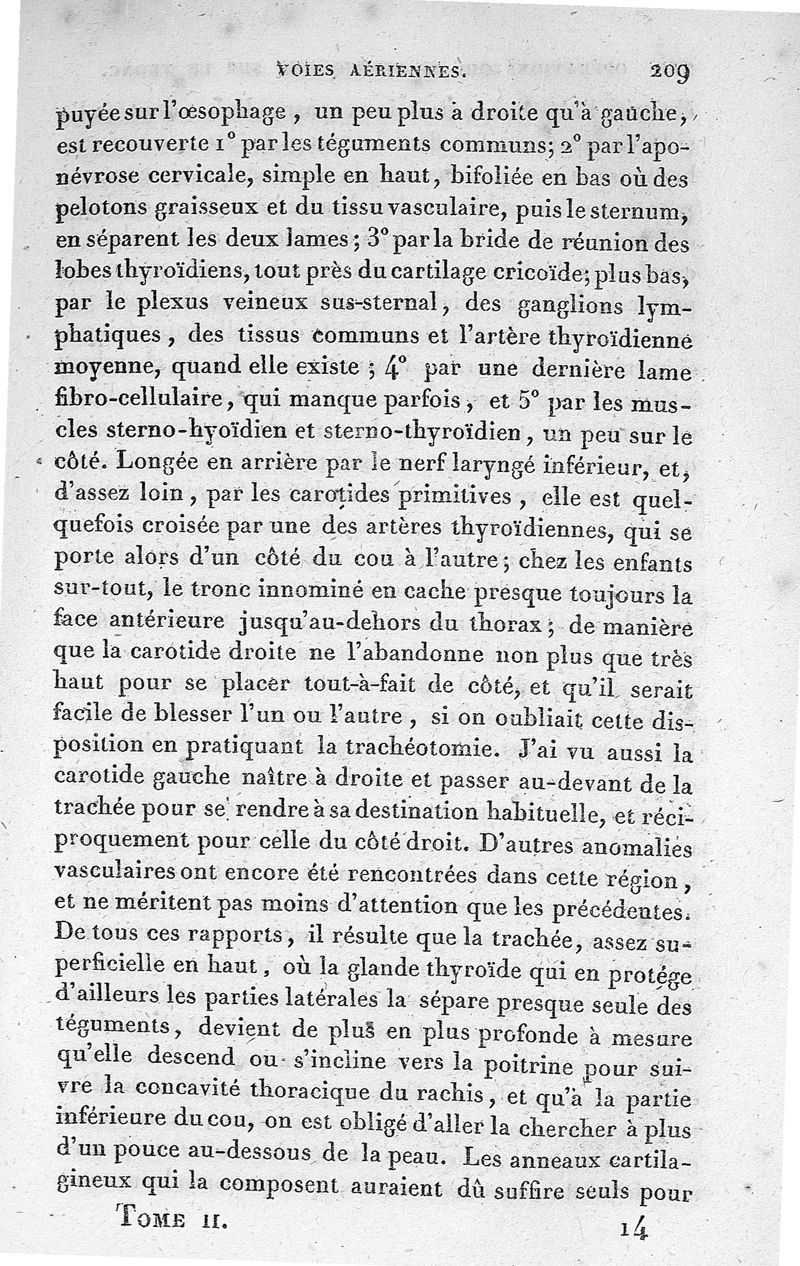 VOIES AÉRIENNES. 209

puyée sur l'œsophage, un peu plus à droite qu'à gauche, est recouverte 1° par les téguments communs; 2° par l'aponévrose cervicale, simple en haut, bifoliée en bas où des pelotons graisseux et du tissu vasculaire, puis le sternum, en séparent les deux lames; 3° par la bride de réunion des lobes thyroïdiens, tout près du cartilage cricoïde; plus bas, par le plexus veineux sus-sternal, des ganglions lymphatiques, des tissus communs et l'artère thyroïdienne moyenne, quand elle existe; 4° par une dernière lame fibro-cellulaire, qui manque parfois, et 5° par les muscles sterno-hyoïdien et sterno-thyroïdien, un peu sur le côté. Longée en arrière par le nerf laryngé inférieur, et, d'assez loin, par les carotides primitives, elle est quelquefois croisée par une des artères thyroïdiennes, qui se porte alors d'un côté du cou à l'autre; chez les enfants sur-tout, le tronc innominé en cache presque toujours la face antérieure jusqu'au-dehors du thorax; de manière que la carotide droite ne l'abandonne non plus que très haut pour se placer tout-à-fait de côté, et qu'il serait facile de blesser l'un ou l'autre, si on oubliait cette disposition en pratiquant la trachéotomie. J'ai vu aussi la carotide gauche naître à droite et passer au-devant de la trachée pour se rendre à sa destination habituelle, et réciproquement pour celle du côté droit. D'autres anomalies vasculaires ont encore été rencontrées dans cette région, et ne méritent pas moins d'attention que les précédentes. De tous ces rapports, il résulte que la trachée, assez superficielle en haut, où la glande thyroïde qui en protége d'ailleurs les parties latérales la sépare presque seule des téguments, devient de plus en plus profonde à mesure qu'elle descend ou s'incline vers la poitrine pour suivre la concavité thoracique du rachis, et qu'à la partie inférieure du cou, on est obligé d'aller la chercher à plus d'un pouce au-dessous de la peau. Les anneaux cartilagineux qui la composent auraient dû suffire seuls pour

TOME II. 14